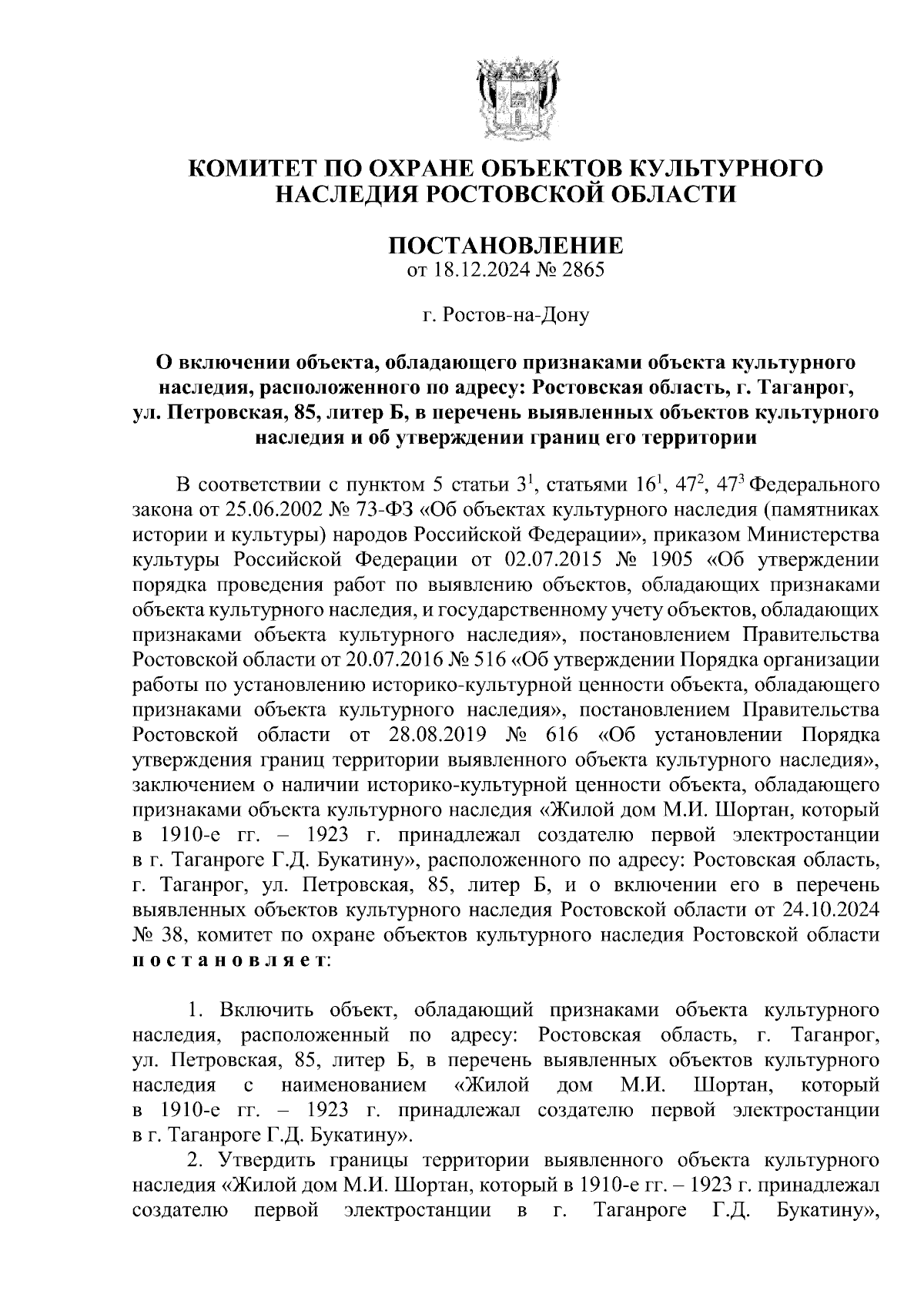 КОМИТЕТ ПО ОХРАНЕ ОБЪЕКТОВ КУЛЬТУРНОГО НАСЛЕДИЯ РОСТОВСКОЙ ОБЛАСТИ

ПОСТАНОВЛЕНИЕ
от 18.12.2024 № 2865

г. Ростов-на-Дону

О включении объекта, обладающего признаками объекта культурного наследия, расположенного по адресу: Ростовская область, г. Таганрог, ул. Петровская, 85, литер Б, в перечень выявленных объектов культурного наследия и об утверждении границ его территории

В соответствии с пунктом 5 статьи $3^1$, статьями $16^1$, $47^2$, $47^3$ Федерального закона от 25.06.2002 № 73-ФЗ «Об объектах культурного наследия (памятниках истории и культуры) народов Российской Федерации», приказом Министерства культуры Российской Федерации от 02.07.2015 № 1905 «Об утверждении порядка проведения работ по выявлению объектов, обладающих признаками объекта культурного наследия, и государственному учету объектов, обладающих признаками объекта культурного наследия», постановлением Правительства Ростовской области от 20.07.2016 № 516 «Об утверждении Порядка организации работы по установлению историко-культурной ценности объекта, обладающего признаками объекта культурного наследия», постановлением Правительства Ростовской области от 28.08.2019 № 616 «Об установлении Порядка утверждения границ территории выявленного объекта культурного наследия», заключением о наличии историко-культурной ценности объекта, обладающего признаками объекта культурного наследия «Жилой дом М.И. Шортан, который в 1910-е гг. – 1923 г. принадлежал создателю первой электростанции в г. Таганроге Г.Д. Букатину», расположенного по адресу: Ростовская область, г. Таганрог, ул. Петровская, 85, литер Б, и о включении его в перечень выявленных объектов культурного наследия Ростовской области от 24.10.2024 № 38, комитет по охране объектов культурного наследия Ростовской области постановляет:

1. Включить объект, обладающий признаками объекта культурного наследия, расположенный по адресу: Ростовская область, г. Таганрог, ул. Петровская, 85, литер Б, в перечень выявленных объектов культурного наследия с наименованием «Жилой дом М.И. Шортан, который в 1910-е гг. – 1923 г. принадлежал создателю первой электростанции в г. Таганроге Г.Д. Букатину».

2. Утвердить границы территории выявленного объекта культурного наследия «Жилой дом М.И. Шортан, который в 1910-е гг. – 1923 г. принадлежал создателю первой электростанции в г. Таганроге Г.Д. Букатину»,